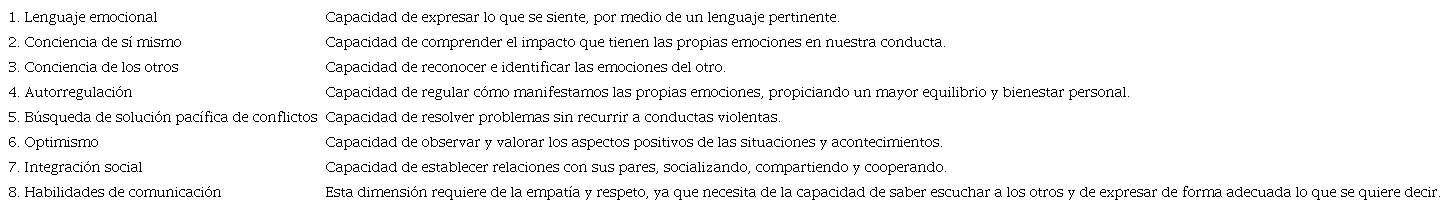 | | |
|---|---|
| 1. Lenguaje emocional | Capacidad de expresar lo que se siente, por medio de un lenguaje pertinente. |
| 2. Conciencia de sí mismo | Capacidad de comprender el impacto que tienen las propias emociones en nuestra conducta. |
| 3. Conciencia de los otros | Capacidad de reconocer e identificar las emociones del otro. |
| 4. Autorregulación | Capacidad de regular cómo manifestamos las propias emociones, propiciando un mayor equilibrio y bienestar personal. |
| 5. Búsqueda de solución pacífica de conflictos | Capacidad de resolver problemas sin recurrir a conductas violentas. |
| 6. Optimismo | Capacidad de observar y valorar los aspectos positivos de las situaciones y acontecimientos. |
| 7. Integración social | Capacidad de establecer relaciones con sus pares, socializando, compartiendo y cooperando. |
| 8. Habilidades de comunicación | Esta dimensión requiere de la empatía y respeto, ya que necesita de la capacidad de saber escuchar a los otros y de expresar de forma adecuada lo que se quiere decir. |